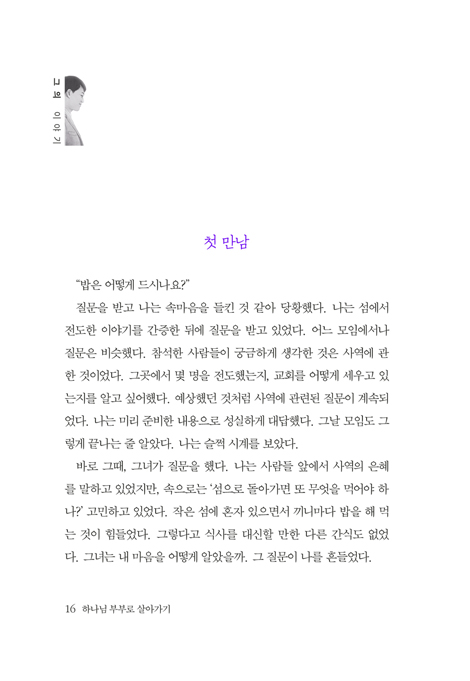 그의 이야기

첫 만남

"밥은 어떻게 드시나요?"

질문을 받고 나는 속마음을 들킨 것 같아 당황했다. 나는 섬에서 전도한 이야기를 간증한 뒤에 질문을 받고 있었다. 어느 모임에서나 질문은 비슷했다. 참석한 사람들이 궁금하게 생각한 것은 사역에 관한 것이었다. 그곳에서 몇 명을 전도했는지, 교회를 어떻게 세우고 있는지를 알고 싶어했다. 예상했던 것처럼 사역에 관련된 질문이 계속되었다. 나는 미리 준비한 내용으로 성실하게 대답했다. 그날 모임도 그렇게 끝나는 줄 알았다. 나는 슬쩍 시계를 보았다.

바로 그때, 그녀가 질문을 했다. 나는 사람들 앞에서 사역의 은혜를 말하고 있었지만, 속으로는 '섬으로 돌아가면 또 무엇을 먹어야 하나?' 고민하고 있었다. 작은 섬에 혼자 있으면서 끼니마다 밥을 해 먹는 것이 힘들었다. 그렇다고 식사를 대신할 만한 다른 간식도 없었다. 그녀는 내 마음을 어떻게 알았을까. 그 질문이 나를 흔들었다.

16 하나님 부부로 살아가기